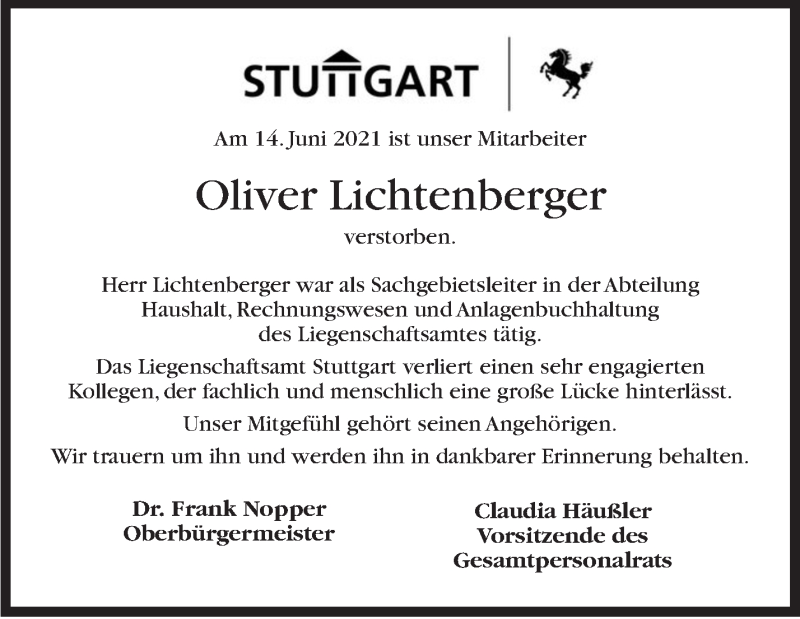 STUTTGART

Am 14. Juni 2021 ist unser Mitarbeiter

Oliver Lichtenberger

verstorben.

Herr Lichtenberger war als Sachgebietsleiter in der Abteilung Haushalt, Rechnungswesen und Anlagenbuchhaltung des Liegenschaftsamtes tätig.

Das Liegenschaftsamt Stuttgart verliert einen sehr engagierten Kollegen, der fachlich und menschlich eine große Lücke hinterlässt.

Unser Mitgefühl gehört seinen Angehörigen.

Wir trauern um ihn und werden ihn in dankbarer Erinnerung behalten.

Dr. Frank Nopper
Oberbürgermeister

Claudia Häußler
Vorsitzende des
Gesamtpersonalrats